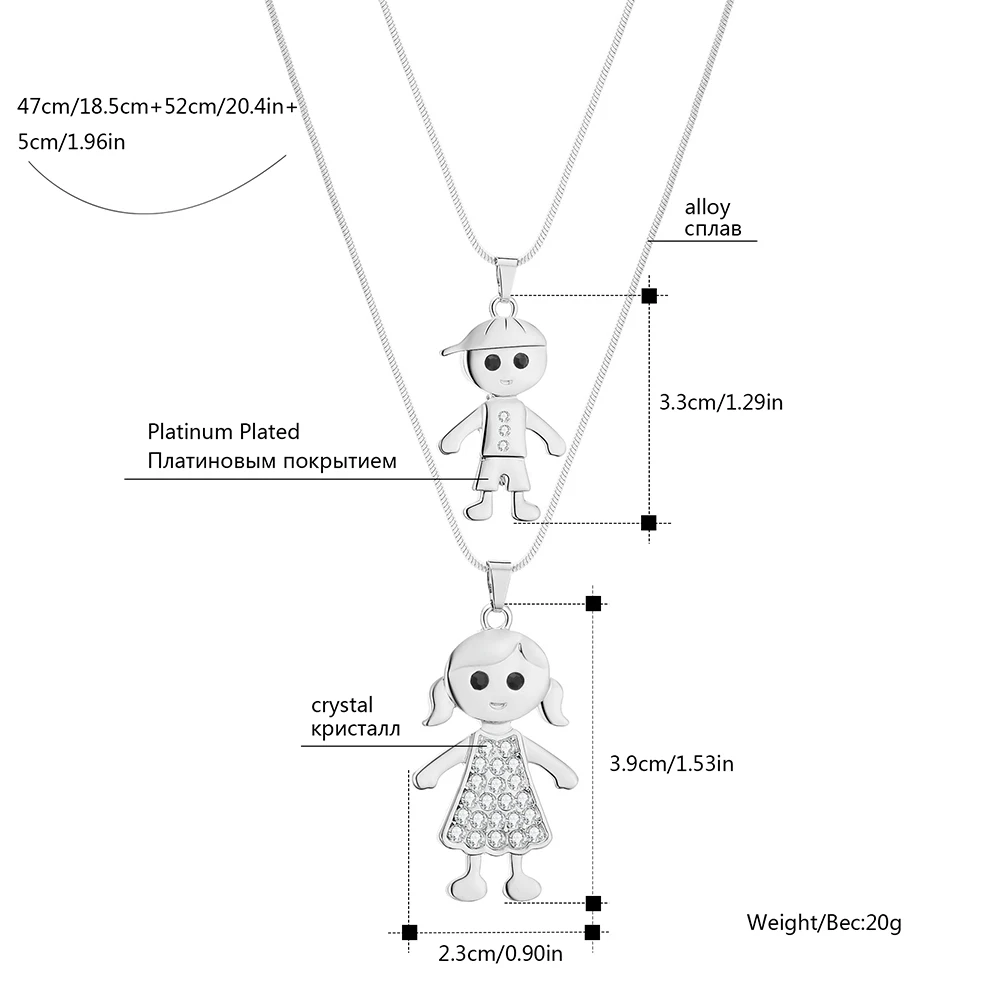 47cm/18.5cm+52cm/20.4in+
5cm/1.96in

alloy
сплав

3.3cm/1.29in

Platinum Plated
Платиновым покрытием

crystal
кристалл

3.9cm/1.53in

Weight/Вес:20g

2.3cm/0.90in